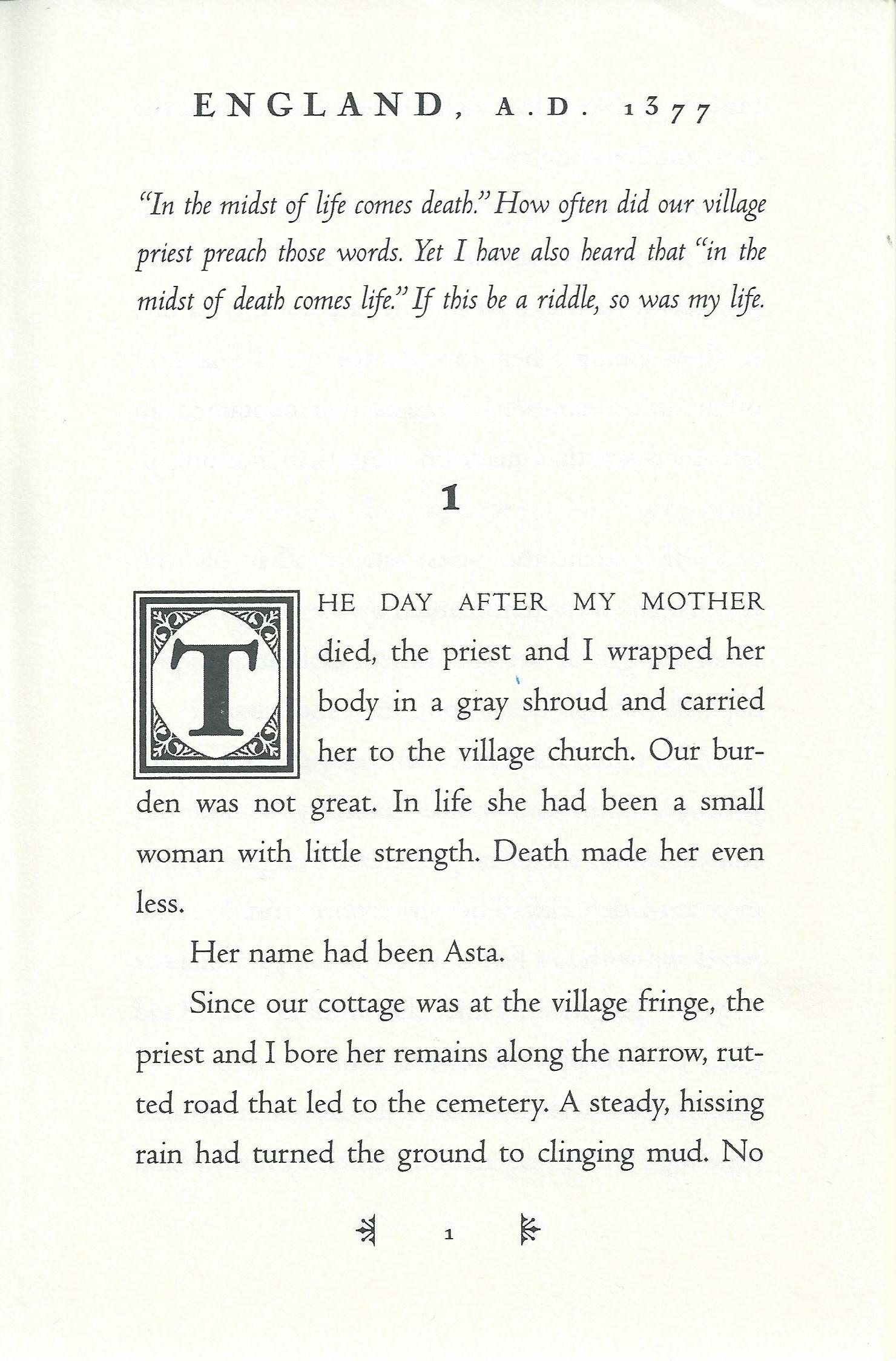 ENGLAND, A.D. 1377

"In the midst of life comes death." How often did our village priest preach those words. Yet I have also heard that "in the midst of death comes life." If this be a riddle, so was my life.

1

THE DAY AFTER MY MOTHER died, the priest and I wrapped her body in a gray shroud and carried her to the village church. Our burden was not great. In life she had been a small woman with little strength. Death made her even less.

Her name had been Asta.

Since our cottage was at the village fringe, the priest and I bore her remains along the narrow, rutted road that led to the cemetery. A steady, hissing rain had turned the ground to clinging mud. No

1